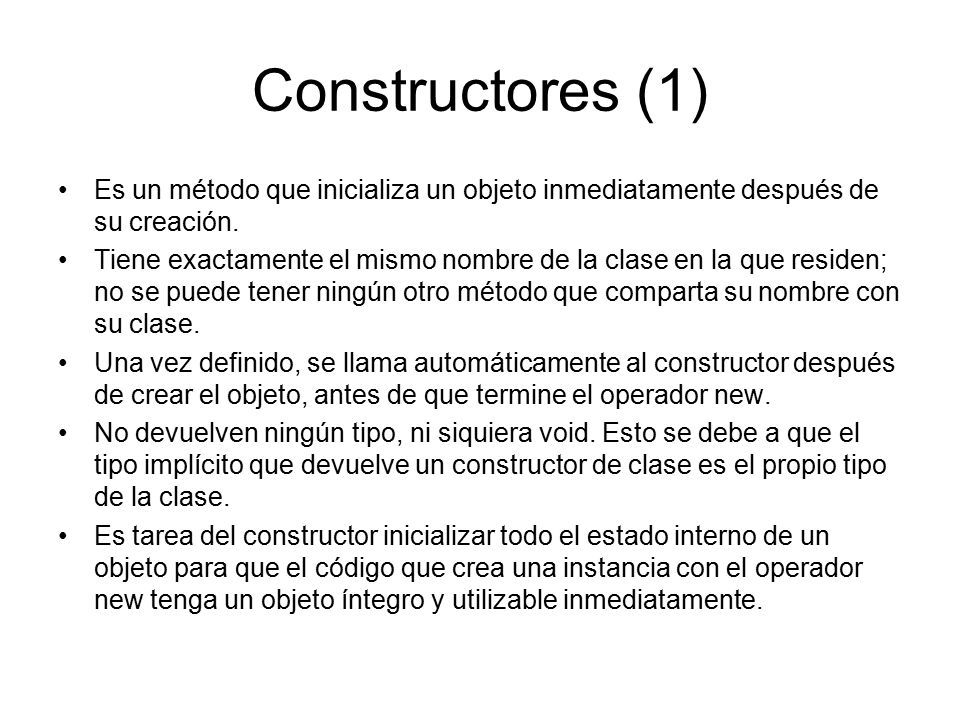 Constructores (1)

• Es un método que inicializa un objeto inmediatamente después de su creación.

• Tiene exactamente el mismo nombre de la clase en la que residen; no se puede tener ningún otro método que comparta su nombre con su clase.

• Una vez definido, se llama automáticamente al constructor después de crear el objeto, antes de que termine el operador new.

• No devuelven ningún tipo, ni siquiera void. Esto se debe a que el tipo implícito que devuelve un constructor de clase es el propio tipo de la clase.

• Es tarea del constructor inicializar todo el estado interno de un objeto para que el código que crea una instancia con el operador new tenga un objeto íntegro y utilizable inmediatamente.